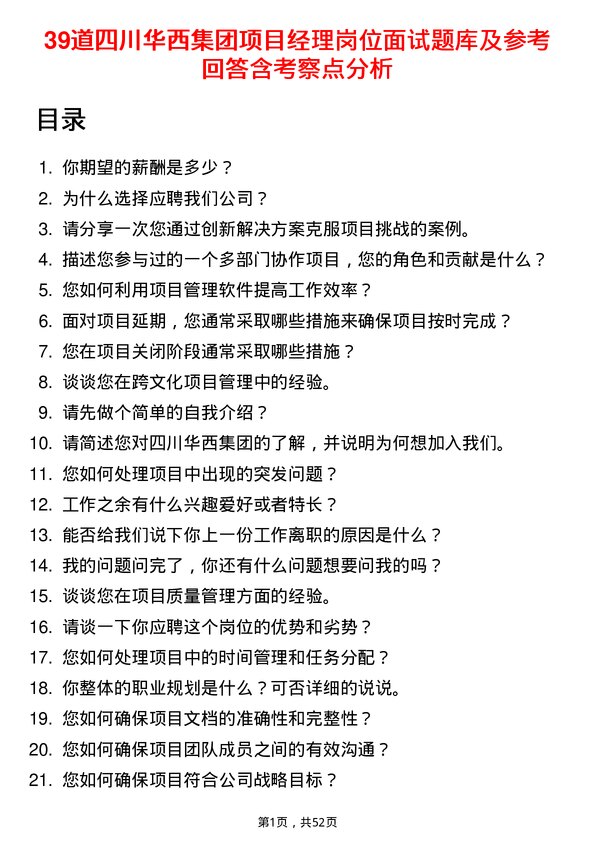 39道四川华西集团项目经理岗位面试题库及参考回答含考察点分析

目录

1. 你期望的薪酬是多少？
2. 为什么选择应聘我们公司？
3. 请分享一次您通过创新解决方案克服项目挑战的案例。
4. 描述您参与过的一个多部门协作项目，您的角色和贡献是什么？
5. 您如何利用项目管理软件提高工作效率？
6. 面对项目延期，您通常采取哪些措施来确保项目按时完成？
7. 您在项目关闭阶段通常采取哪些措施？
8. 谈谈您在跨文化项目管理中的经验。
9. 请先做个简单的自我介绍？
10. 请简述您对四川华西集团的了解，并说明为何想加入我们。
11. 您如何处理项目中出现的突发问题？
12. 工作之余有什么兴趣爱好或者特长？
13. 能否给我们说下你上一份工作离职的原因是什么？
14. 我的问题问完了，你还有什么问题想要问我的吗？
15. 谈谈您在项目质量管理方面的经验。
16. 请谈一下你应聘这个岗位的优势和劣势？
17. 您如何处理项目中的时间管理和任务分配？
18. 你整体的职业规划是什么？可否详细的说说。
19. 您如何确保项目文档的准确性和完整性？
20. 您如何确保项目团队成员之间的有效沟通？
21. 您如何确保项目符合公司战略目标？

第1页，共52页